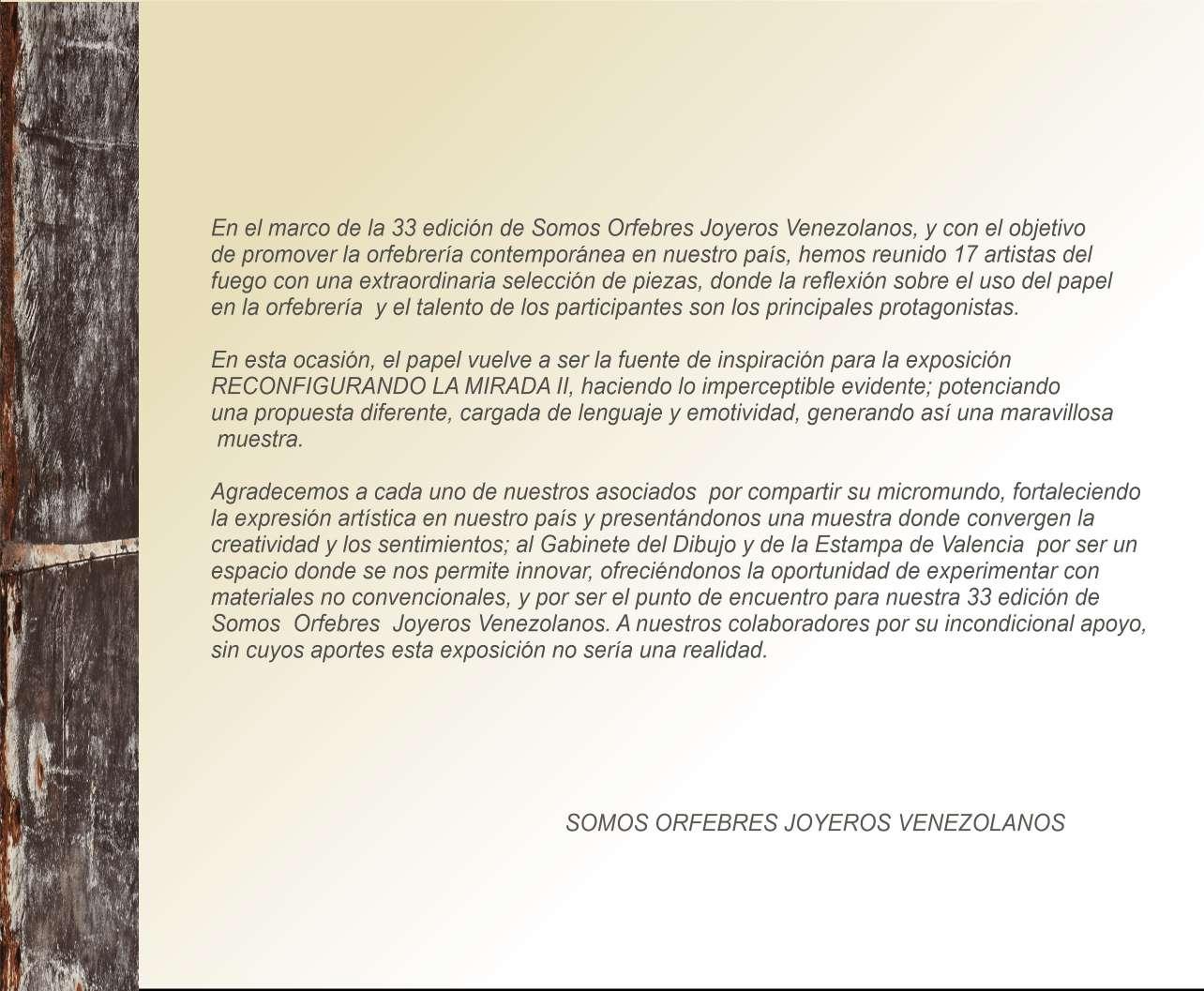 En el marco de la 33 edición de Somos Orfebres Joyeros Venezolanos, y con el objetivo de promover la orfebrería contemporánea en nuestro país, hemos reunido 17 artistas del fuego con una extraordinaria selección de piezas, donde la reflexión sobre el uso del papel en la orfebrería  y el talento de los participantes son los principales protagonistas.

En esta ocasión, el papel vuelve a ser la fuente de inspiración para la exposición RECONFIGURANDO LA MIRADA II, haciendo lo imperceptible evidente; potenciando una propuesta diferente, cargada de lenguaje y emotividad, generando así una maravillosa muestra.

Agradecemos a cada uno de nuestros asociados  por compartir su micromundo, fortaleciendo la expresión artística en nuestro país y presentándonos una muestra donde convergen la creatividad y los sentimientos; al Gabinete del Dibujo y de la Estampa de Valencia  por ser un espacio donde se nos permite innovar, ofreciéndonos la oportunidad de experimentar con materiales no convencionales, y por ser el punto de encuentro para nuestra 33 edición de Somos  Orfebres  Joyeros Venezolanos. A nuestros colaboradores por su incondicional apoyo, sin cuyos aportes esta exposición no sería una realidad.

SOMOS ORFEBRES JOYEROS VENEZOLANOS